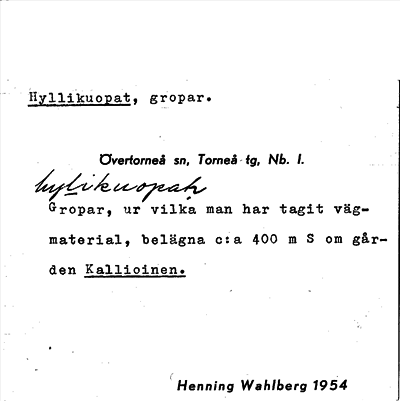 Hyllikuopat, gropar.

Övertorneå sn, Torneå tg, Nb. l.

hyllikuopat

Gropar, ur vilka man har tagit vägmaterial, belägna c:a 400 m S om gården Kallioinen.

Henning Wahlberg 1954